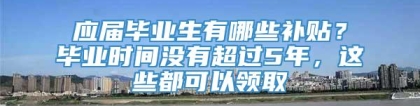 应届毕业生有哪些补贴？毕业时间没有超过5年，这些都可以领取